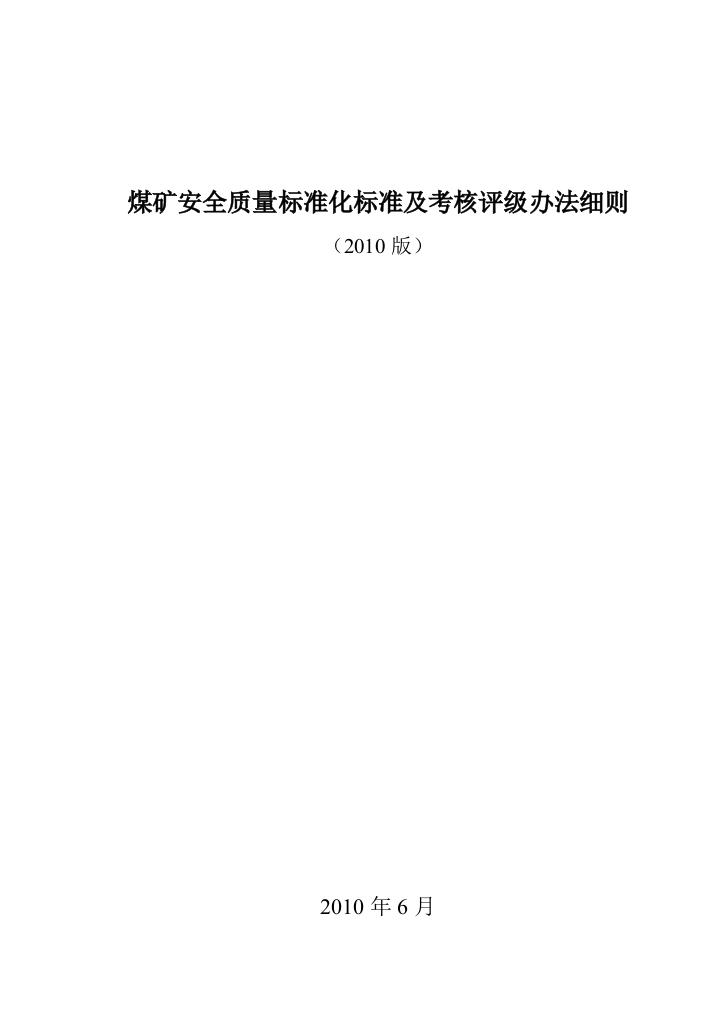 煤矿安全质量标准化标准及考核评级办法细则

（2010 版）

2010 年 6 月